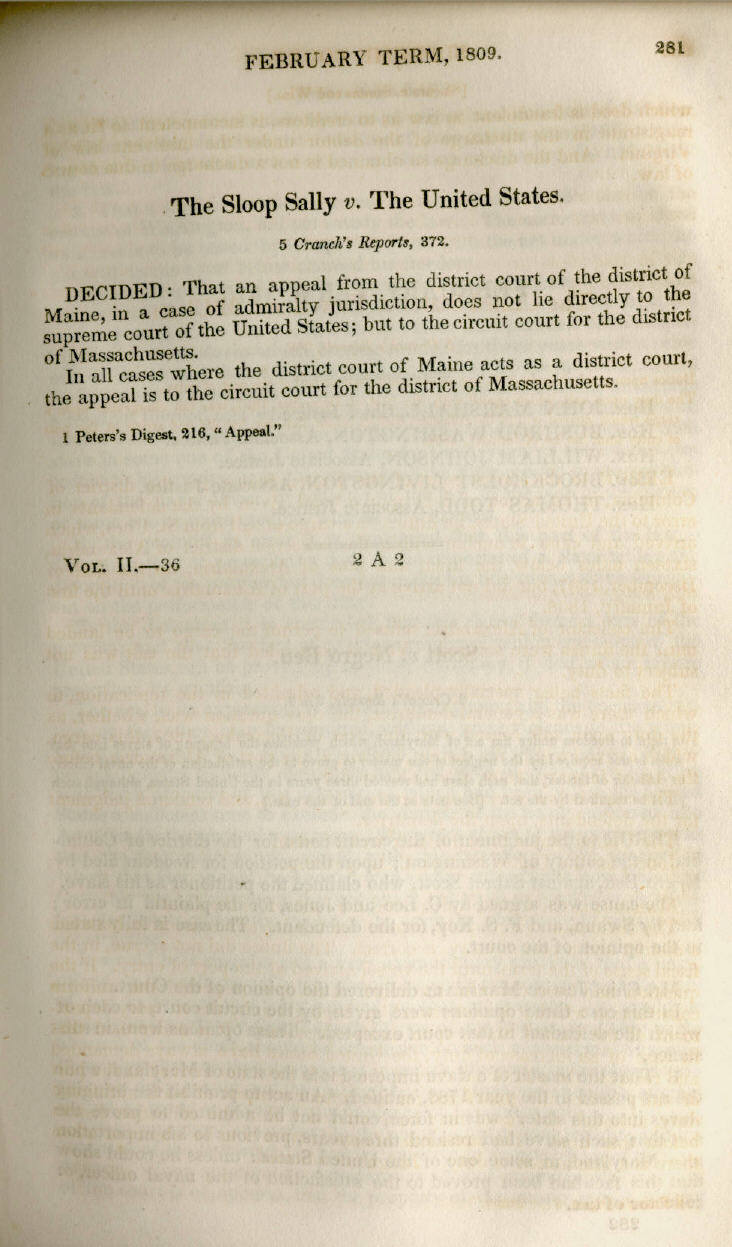 FEBRUARY TERM, 1809.

281

The Sloop Sally v. The United States.

5 Cranch's Reports, 372.

DECIDED: That an appeal from the district court of the district of Maine, in a case of admiralty jurisdiction, does not lie directly to the supreme court of the United States; but to the circuit court for the district of Massachusetts.

In all cases where the district court of Maine acts as a district court, the appeal is to the circuit court for the district of Massachusetts.

1 Peters's Digest, 216, "Appeal."

Vol. II.—36

2 A 2